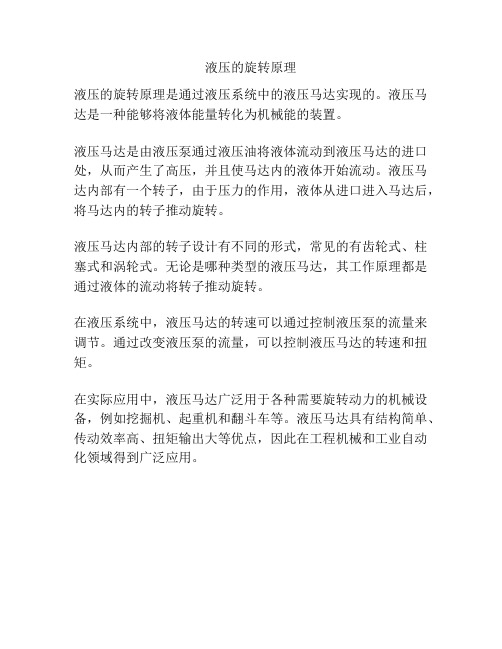 液压的旋转原理

液压的旋转原理是通过液压系统中的液压马达实现的。液压马达是一种能够将液体能量转化为机械能的装置。

液压马达是由液压泵通过液压油将液体流动到液压马达的进口处，从而产生了高压，并且使马达内的液体开始流动。液压马达内部有一个转子，由于压力的作用，液体从进口进入马达后，将马达内的转子推动旋转。

液压马达内部的转子设计有不同的形式，常见的有齿轮式、柱塞式和涡轮式。无论是哪种类型的液压马达，其工作原理都是通过液体的流动将转子推动旋转。

在液压系统中，液压马达的转速可以通过控制液压泵的流量来调节。通过改变液压泵的流量，可以控制液压马达的转速和扭矩。

在实际应用中，液压马达广泛用于各种需要旋转动力的机械设备，例如挖掘机、起重机和翻斗车等。液压马达具有结构简单、传动效率高、扭矩输出大等优点，因此在工程机械和工业自动化领域得到广泛应用。